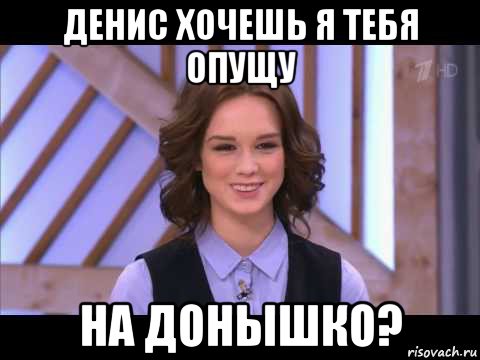 ДЕНИС ХОЧЕШЬ Я ТЕБЯ ОПУЩУ

1 HD

НА ДОНЫШКО?

risovach.ru